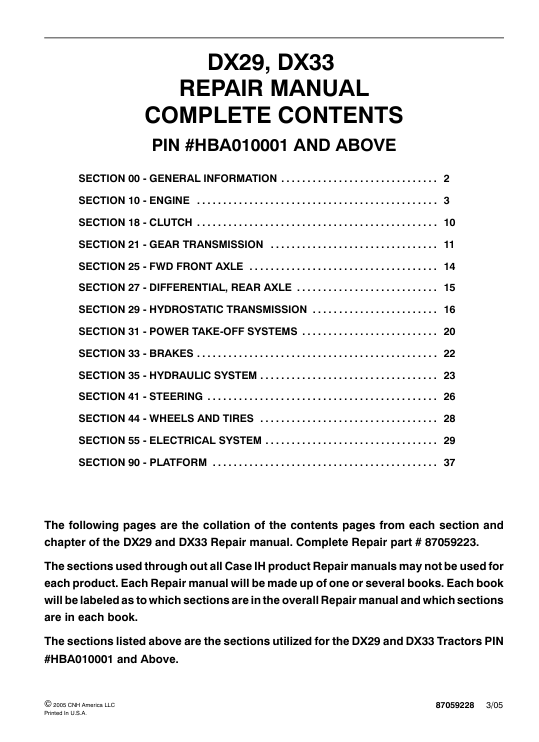 DX29, DX33
REPAIR MANUAL
COMPLETE CONTENTS

PIN #HBA010001 AND ABOVE

SECTION 00 - GENERAL INFORMATION .............................. 2
SECTION 10 - ENGINE .............................................. 3
SECTION 18 - CLUTCH .............................................. 10
SECTION 21 - GEAR TRANSMISSION ................................ 11
SECTION 25 - FWD FRONT AXLE .................................... 14
SECTION 27 - DIFFERENTIAL, REAR AXLE ........................... 15
SECTION 29 - HYDROSTATIC TRANSMISSION ........................ 16
SECTION 31 - POWER TAKE-OFF SYSTEMS .......................... 20
SECTION 33 - BRAKES .............................................. 22
SECTION 35 - HYDRAULIC SYSTEM .................................. 23
SECTION 41 - STEERING ............................................ 26
SECTION 44 - WHEELS AND TIRES .................................. 28
SECTION 55 - ELECTRICAL SYSTEM ................................. 29
SECTION 90 - PLATFORM ........................................... 37

The following pages are the collation of the contents pages from each section and chapter of the DX29 and DX33 Repair manual. Complete Repair part # 87059223.

The sections used through out all Case IH product Repair manuals may not be used for each product. Each Repair manual will be made up of one or several books. Each book will be labeled as to which sections are in the overall Repair manual and which sections are in each book.

The sections listed above are the sections utilized for the DX29 and DX33 Tractors PIN #HBA010001 and Above.

© 2005 CNH America LLC
Printed In U.S.A.

87059228 3/05